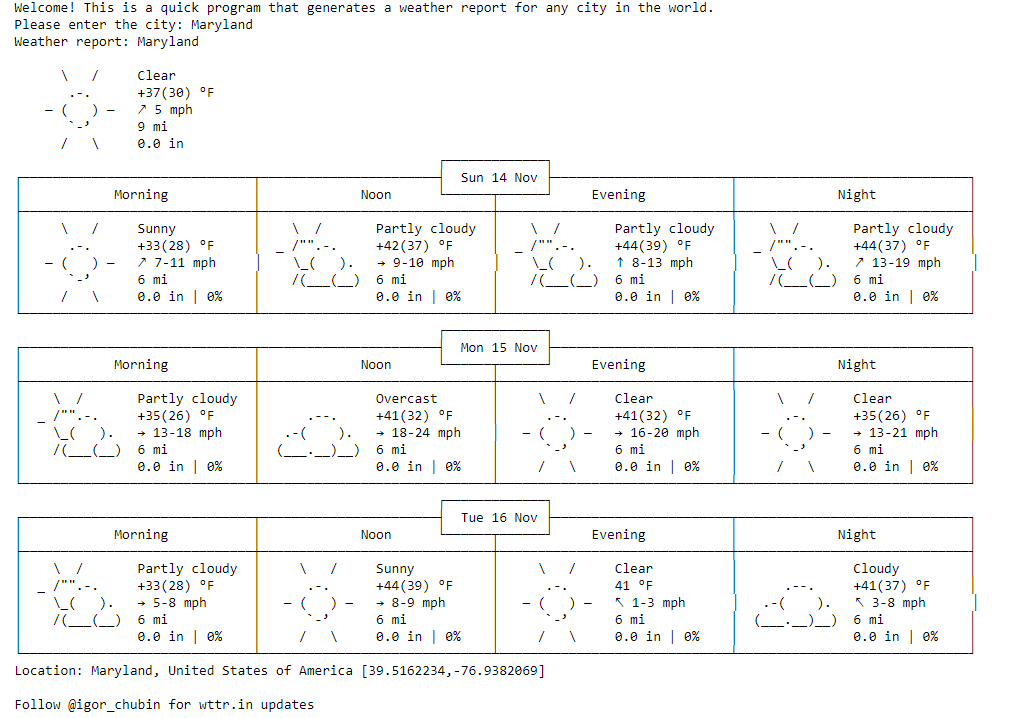 Welcome! This is a quick program that generates a weather report for any city in the world.
Please enter the city: Maryland
Weather report: Maryland

Clear
+37(30) °F
↗ 5 mph
9 mi
0.0 in

Sun 14 Nov

| Morning | Noon | Evening | Night |
|---|---|---|---|
| Sunny +33(28) °F ↗ 7-11 mph 6 mi 0.0 in \| 0% | Partly cloudy +42(37) °F → 9-10 mph 6 mi 0.0 in \| 0% | Partly cloudy +44(39) °F ↑ 8-13 mph 6 mi 0.0 in \| 0% | Partly cloudy +44(37) °F ↗ 13-19 mph 6 mi 0.0 in \| 0% |

Mon 15 Nov

| Morning | Noon | Evening | Night |
|---|---|---|---|
| Partly cloudy +35(26) °F → 13-18 mph 6 mi 0.0 in \| 0% | Overcast +41(32) °F → 18-24 mph 6 mi 0.0 in \| 0% | Clear +41(32) °F → 16-20 mph 6 mi 0.0 in \| 0% | Clear +35(26) °F → 13-21 mph 6 mi 0.0 in \| 0% |

Tue 16 Nov

| Morning | Noon | Evening | Night |
|---|---|---|---|
| Partly cloudy +33(28) °F → 5-8 mph 6 mi 0.0 in \| 0% | Sunny +44(39) °F → 8-9 mph 6 mi 0.0 in \| 0% | Clear 41 °F ↖ 1-3 mph 6 mi 0.0 in \| 0% | Cloudy +41(37) °F ↖ 3-8 mph 6 mi 0.0 in \| 0% |

Location: Maryland, United States of America [39.5162234,-76.9382069]

Follow @igor_chubin for wttr.in updates